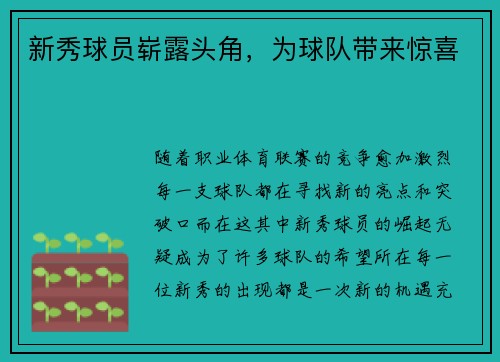 新秀球员崭露头角，为球队带来惊喜

随着职业体育联赛的竞争愈加激烈每一支球队都在寻找新的亮点和突破口而在这其中新秀球员的崛起无疑成为了许多球队的希望所在每一位新秀的出现都是一次新的机遇充